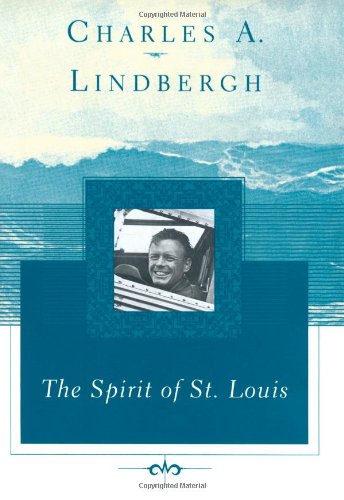 Copyrighted Material

CHARLES A.

LINDBERGH

The Spirit of St. Louis

Copyrighted Material